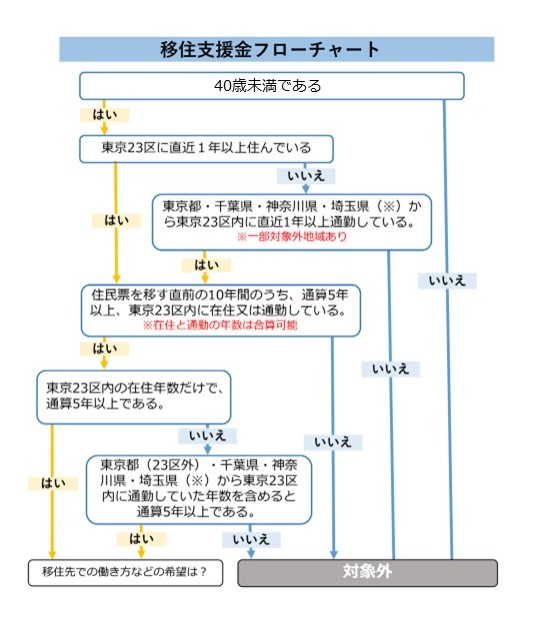 移住支援金フローチャート

40歳未満である

はい

東京23区に直近１年以上住んでいる

いいえ

はい

東京都・千葉県・神奈川県・埼玉県（※）から東京23区内に直近1年以上通勤している。
※一部対象外地域あり

はい

いいえ

住民票を移す直前の10年間のうち、通算5年以上、東京23区内に在住又は通勤している。
※在住と通勤の年数は合算可能

はい

いいえ

東京23区内の在住年数だけで、通算5年以上である。

いいえ

いいえ

はい

東京都（23区外）・千葉県・神奈川県・埼玉県（※）から東京23区内に通勤していた年数を含めると通算5年以上である。

はい

いいえ

移住先での働き方などの希望は？

対象外